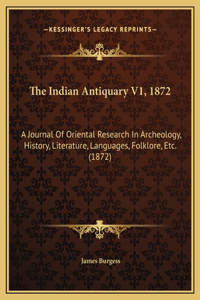 —KESSINGER'S LEGACY REPRINTS—

The Indian Antiquary V1, 1872

A Journal Of Oriental Research In Archeology, History, Literature, Languages, Folklore, Etc. (1872)

James Burgess